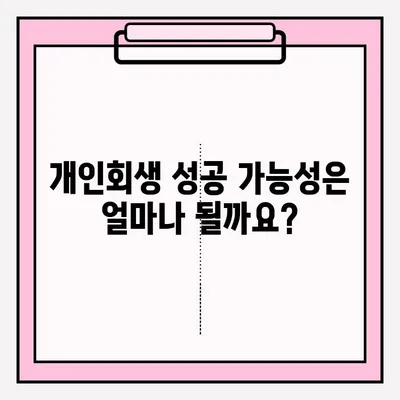 개인회생 성공 가능성은 얼마나 될까요?